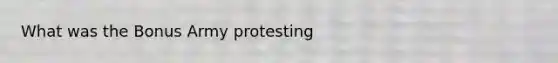 What was the Bonus Army protesting